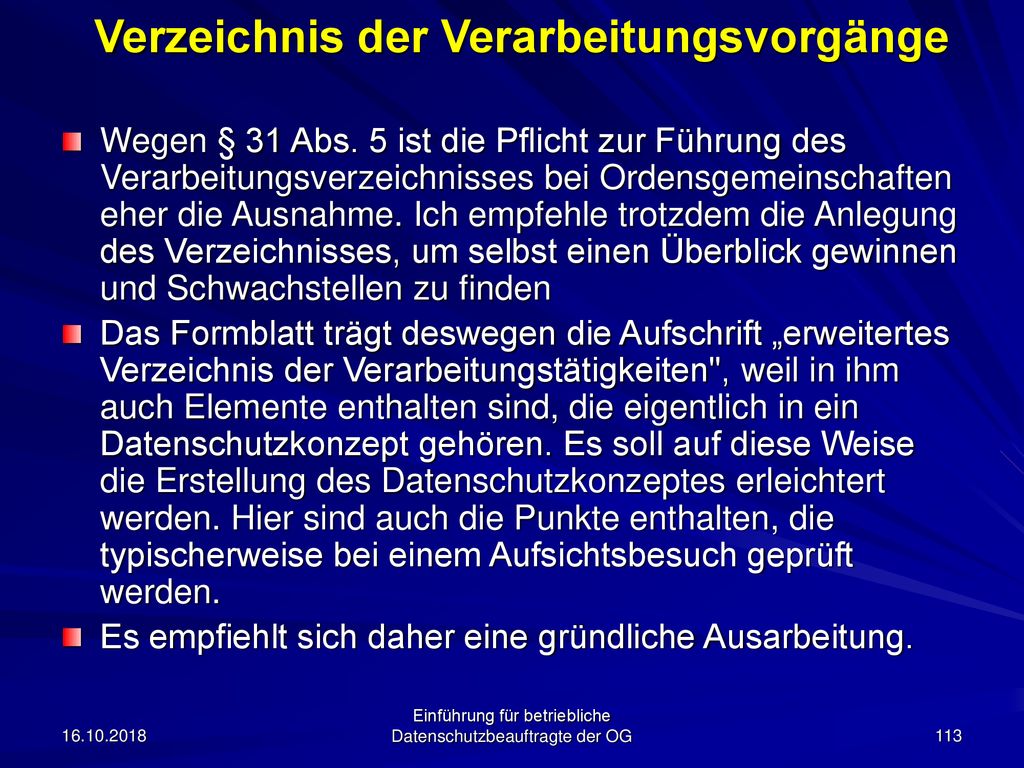 Verzeichnis der Verarbeitungsvorgänge

Wegen § 31 Abs. 5 ist die Pflicht zur Führung des Verarbeitungsverzeichnisses bei Ordensgemeinschaften eher die Ausnahme. Ich empfehle trotzdem die Anlegung des Verzeichnisses, um selbst einen Überblick gewinnen und Schwachstellen zu finden

Das Formblatt trägt deswegen die Aufschrift „erweitertes Verzeichnis der Verarbeitungstätigkeiten", weil in ihm auch Elemente enthalten sind, die eigentlich in ein Datenschutzkonzept gehören. Es soll auf diese Weise die Erstellung des Datenschutzkonzeptes erleichtert werden. Hier sind auch die Punkte enthalten, die typischerweise bei einem Aufsichtsbesuch geprüft werden.

Es empfiehlt sich daher eine gründliche Ausarbeitung.

16.10.2018

Einführung für betriebliche Datenschutzbeauftragte der OG

113